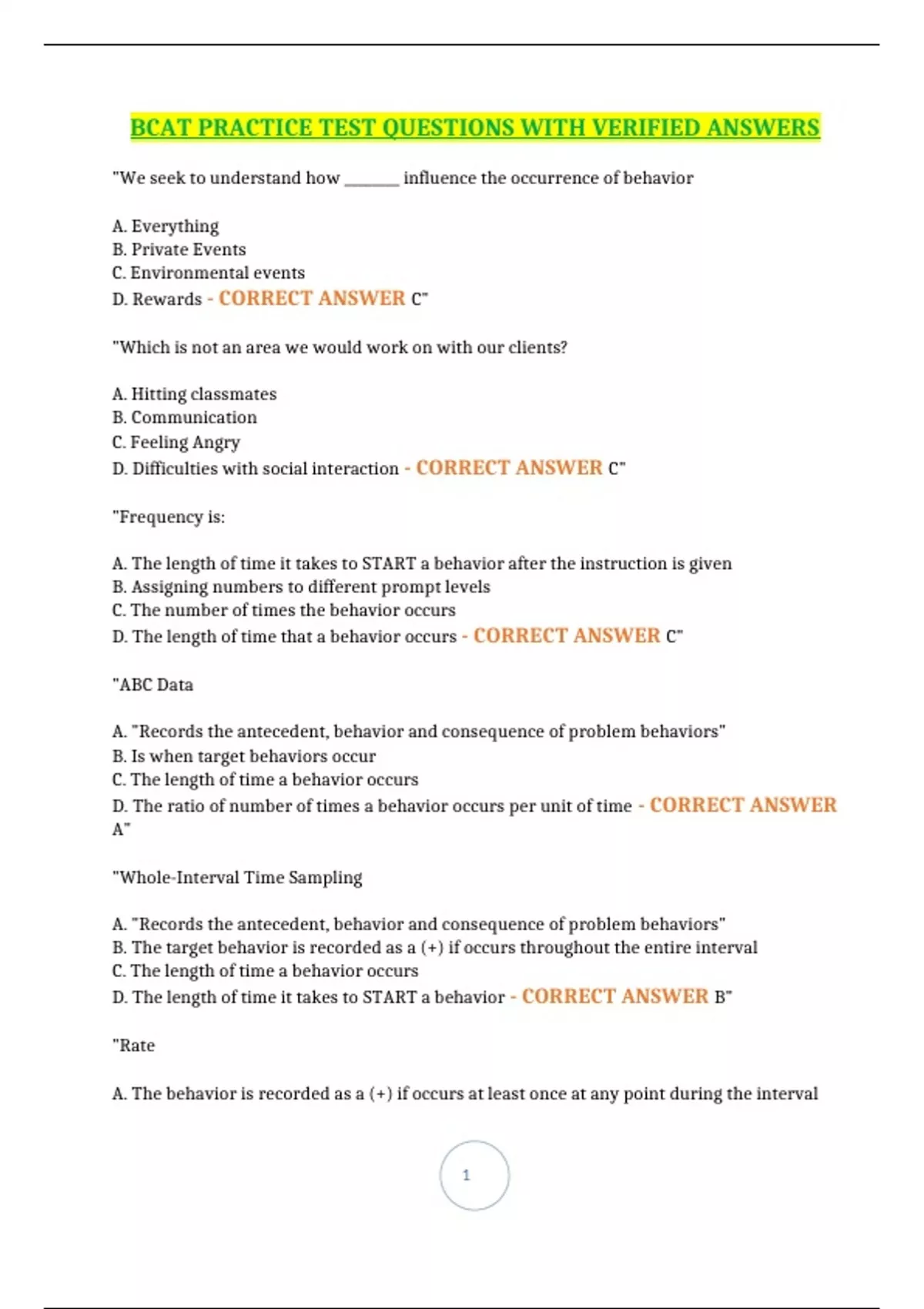 BCAT PRACTICE TEST QUESTIONS WITH VERIFIED ANSWERS

"We seek to understand how _______ influence the occurrence of behavior

A. Everything
B. Private Events
C. Environmental events
D. Rewards - CORRECT ANSWER C"

"Which is not an area we would work on with our clients?

A. Hitting classmates
B. Communication
C. Feeling Angry
D. Difficulties with social interaction - CORRECT ANSWER C"

"Frequency is:

A. The length of time it takes to START a behavior after the instruction is given
B. Assigning numbers to different prompt levels
C. The number of times the behavior occurs
D. The length of time that a behavior occurs - CORRECT ANSWER C"

"ABC Data

A. "Records the antecedent, behavior and consequence of problem behaviors"
B. Is when target behaviors occur
C. The length of time a behavior occurs
D. The ratio of number of times a behavior occurs per unit of time - CORRECT ANSWER A"

"Whole-Interval Time Sampling

A. "Records the antecedent, behavior and consequence of problem behaviors"
B. The target behavior is recorded as a (+) if occurs throughout the entire interval
C. The length of time a behavior occurs
D. The length of time it takes to START a behavior - CORRECT ANSWER B"

"Rate

A. The behavior is recorded as a (+) if occurs at least once at any point during the interval

1